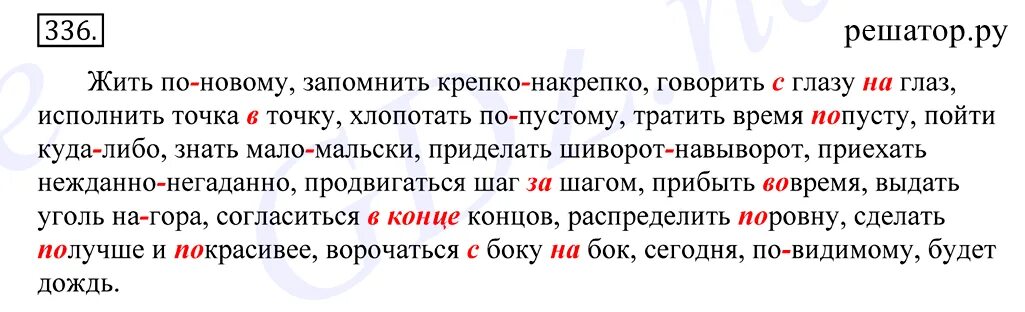 336.

решатор.ру

Жить по-новому, запомнить крепко-накрепко, говорить с глазу на глаз, исполнить точка в точку, хлопотать по-пустому, тратить время попусту, пойти куда-либо, знать мало-мальски, приделать шиворот-навыворот, приехать нежданно-негаданно, продвигаться шаг за шагом, прибыть вовремя, выдать уголь на-гора, согласиться в конце концов, распределить поровну, сделать получше и покрасивее, ворочаться с боку на бок, сегодня, по-видимому, будет дождь.